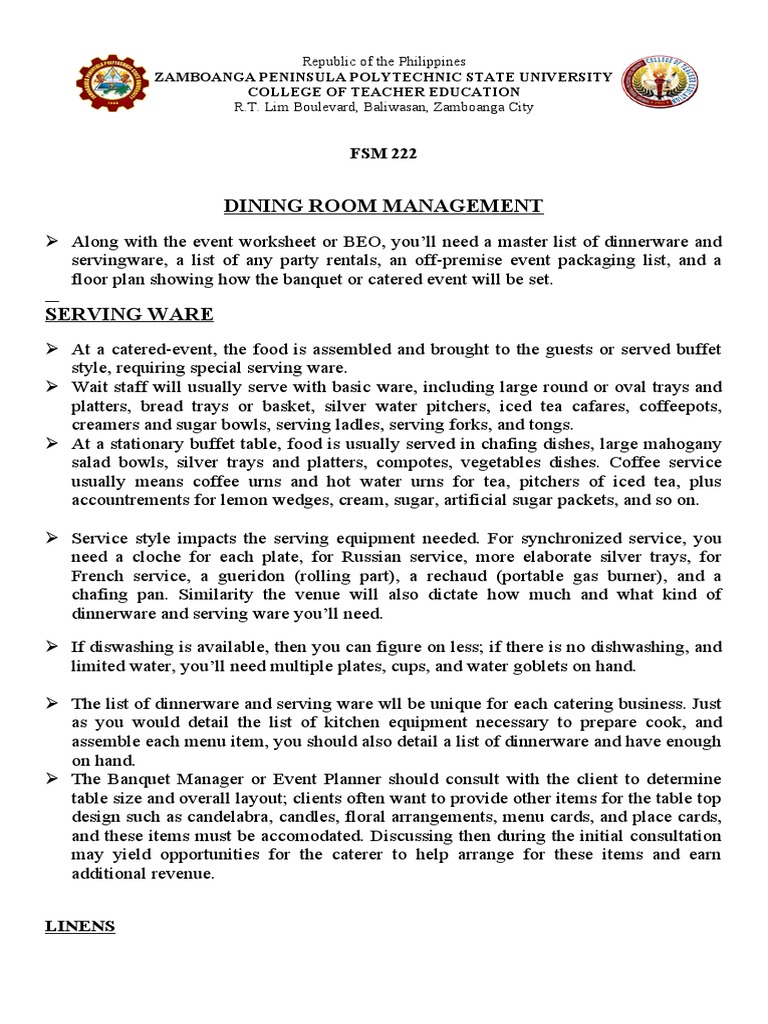 Republic of the Philippines
ZAMBOANGA PENINSULA POLYTECHNIC STATE UNIVERSITY
COLLEGE OF TEACHER EDUCATION
R.T. Lim Boulevard, Baliwasan, Zamboanga City

FSM 222

DINING ROOM MANAGEMENT

➢ Along with the event worksheet or BEO, you'll need a master list of dinnerware and servingware, a list of any party rentals, an off-premise event packaging list, and a floor plan showing how the banquet or catered event will be set.

SERVING WARE

➢ At a catered-event, the food is assembled and brought to the guests or served buffet style, requiring special serving ware.
➢ Wait staff will usually serve with basic ware, including large round or oval trays and platters, bread trays or basket, silver water pitchers, iced tea cafares, coffeepots, creamers and sugar bowls, serving ladles, serving forks, and tongs.
➢ At a stationary buffet table, food is usually served in chafing dishes, large mahogany salad bowls, silver trays and platters, compotes, vegetables dishes. Coffee service usually means coffee urns and hot water urns for tea, pitchers of iced tea, plus accountrements for lemon wedges, cream, sugar, artificial sugar packets, and so on.

➢ Service style impacts the serving equipment needed. For synchronized service, you need a cloche for each plate, for Russian service, more elaborate silver trays, for French service, a gueridon (rolling part), a rechaud (portable gas burner), and a chafing pan. Similarity the venue will also dictate how much and what kind of dinnerware and serving ware you'll need.

➢ If diswashing is available, then you can figure on less; if there is no dishwashing, and limited water, you'll need multiple plates, cups, and water goblets on hand.

➢ The list of dinnerware and serving ware wll be unique for each catering business. Just as you would detail the list of kitchen equipment necessary to prepare cook, and assemble each menu item, you should also detail a list of dinnerware and have enough on hand.
➢ The Banquet Manager or Event Planner should consult with the client to determine table size and overall layout; clients often want to provide other items for the table top design such as candelabra, candles, floral arrangements, menu cards, and place cards, and these items must be accomodated. Discussing then during the initial consultation may yield opportunities for the caterer to help arrange for these items and earn additional revenue.

LINENS